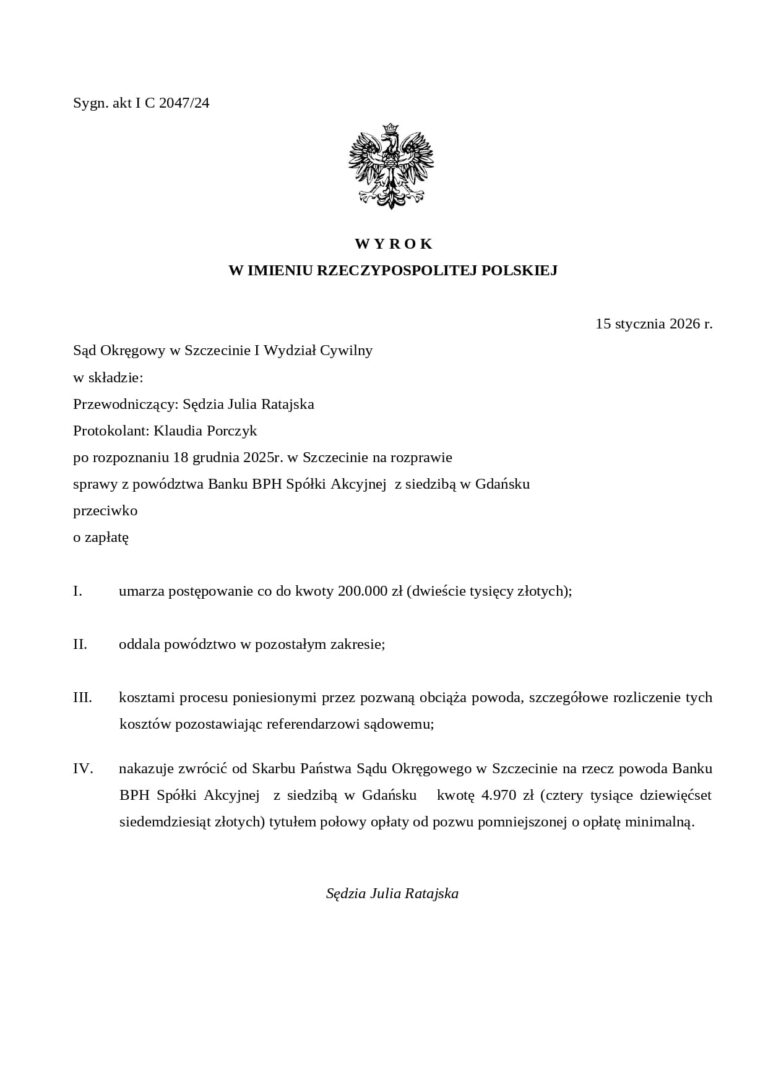 Sygn. akt I C 2047/24

W Y R O K
W IMIENIU RZECZYPOSPOLITEJ POLSKIEJ

15 stycznia 2026 r.

Sąd Okręgowy w Szczecinie I Wydział Cywilny
w składzie:
Przewodniczący: Sędzia Julia Ratajska
Protokolant: Klaudia Porczyk
po rozpoznaniu 18 grudnia 2025r. w Szczecinie na rozprawie
sprawy z powództwa Banku BPH Spółki Akcyjnej z siedzibą w Gdańsku
przeciwko
o zapłatę

I. umarza postępowanie co do kwoty 200.000 zł (dwieście tysięcy złotych);

II. oddala powództwo w pozostałym zakresie;

III. kosztami procesu poniesionymi przez pozwaną obciąża powoda, szczegółowe rozliczenie tych kosztów pozostawiając referendarzowi sądowemu;

IV. nakazuje zwrócić od Skarbu Państwa Sądu Okręgowego w Szczecinie na rzecz powoda Banku BPH Spółki Akcyjnej z siedzibą w Gdańsku kwotę 4.970 zł (cztery tysiące dziewięćset siedemdziesiąt złotych) tytułem połowy opłaty od pozwu pomniejszonej o opłatę minimalną.

Sędzia Julia Ratajska